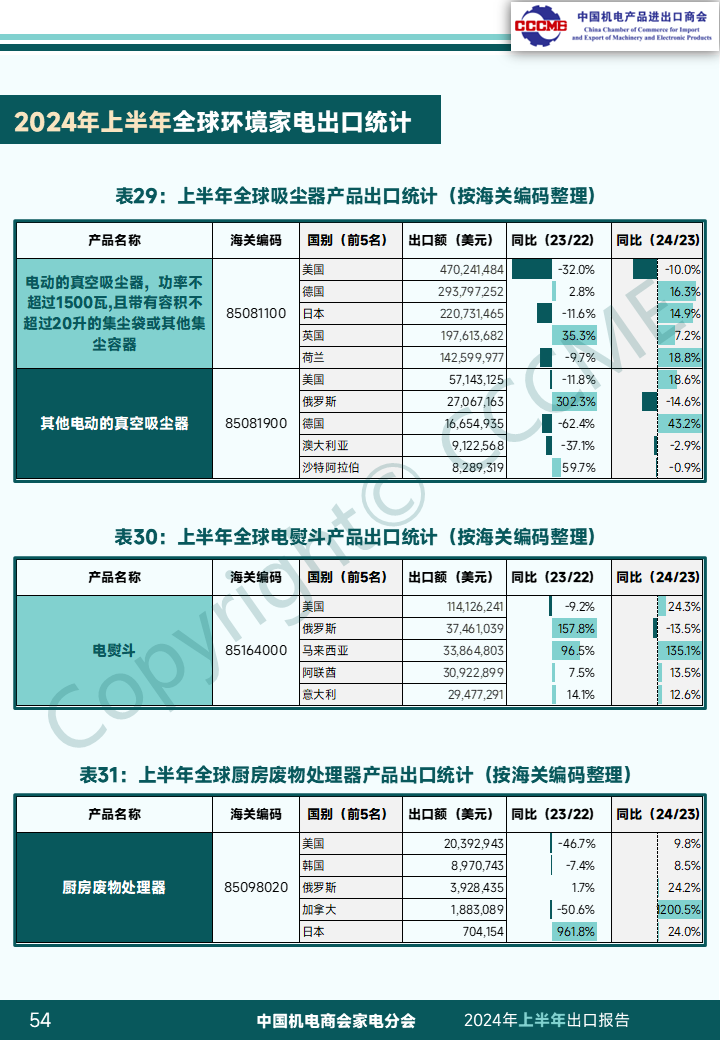 CCCME 中国机电产品进出口商会 China Chamber of Commerce for Import and Export of Machinery and Electronic Products

2024年上半年全球环境家电出口统计

表29：上半年全球吸尘器产品出口统计（按海关编码整理）

| 产品名称 | 海关编码 | 国别（前5名） | 出口额（美元） | 同比（23/22） | 同比（24/23） |
|---|---|---|---|---|---|
| 电动的真空吸尘器，功率不超过1500瓦，且带有容积不超过20升的集尘袋或其他集尘容器 | 85081100 | 美国 | 470,241,484 | -32.0% | -10.0% |
| | | 德国 | 293,797,252 | 2.8% | 16.3% |
| | | 日本 | 220,731,465 | -11.6% | 14.9% |
| | | 英国 | 197,613,682 | 35.3% | 7.2% |
| | | 荷兰 | 142,599,977 | -9.7% | 18.8% |
| 其他电动的真空吸尘器 | 85081900 | 美国 | 57,143,125 | -11.8% | 18.6% |
| | | 俄罗斯 | 27,067,163 | 302.3% | -14.6% |
| | | 德国 | 16,654,935 | -62.4% | 43.2% |
| | | 澳大利亚 | 9,122,568 | -37.1% | -2.9% |
| | | 沙特阿拉伯 | 8,289,319 | 59.7% | -0.9% |

表30：上半年全球电熨斗产品出口统计（按海关编码整理）

| 产品名称 | 海关编码 | 国别（前5名） | 出口额（美元） | 同比（23/22） | 同比（24/23） |
|---|---|---|---|---|---|
| 电熨斗 | 85164000 | 美国 | 114,126,241 | -9.2% | 24.3% |
| | | 俄罗斯 | 37,461,039 | 157.8% | -13.5% |
| | | 马来西亚 | 33,864,803 | 96.5% | 135.1% |
| | | 阿联酋 | 30,922,899 | 7.5% | 13.5% |
| | | 意大利 | 29,477,291 | 14.1% | 12.6% |

表31：上半年全球厨房废物处理器产品出口统计（按海关编码整理）

| 产品名称 | 海关编码 | 国别（前5名） | 出口额（美元） | 同比（23/22） | 同比（24/23） |
|---|---|---|---|---|---|
| 厨房废物处理器 | 85098020 | 美国 | 20,392,943 | -46.7% | 9.8% |
| | | 韩国 | 8,970,743 | -7.4% | 8.5% |
| | | 俄罗斯 | 3,928,435 | 1.7% | 24.2% |
| | | 加拿大 | 1,883,089 | -50.6% | 200.5% |
| | | 日本 | 704,154 | 961.8% | 24.0% |

Copyright© CCCME

54 中国机电商会家电分会 2024年上半年出口报告